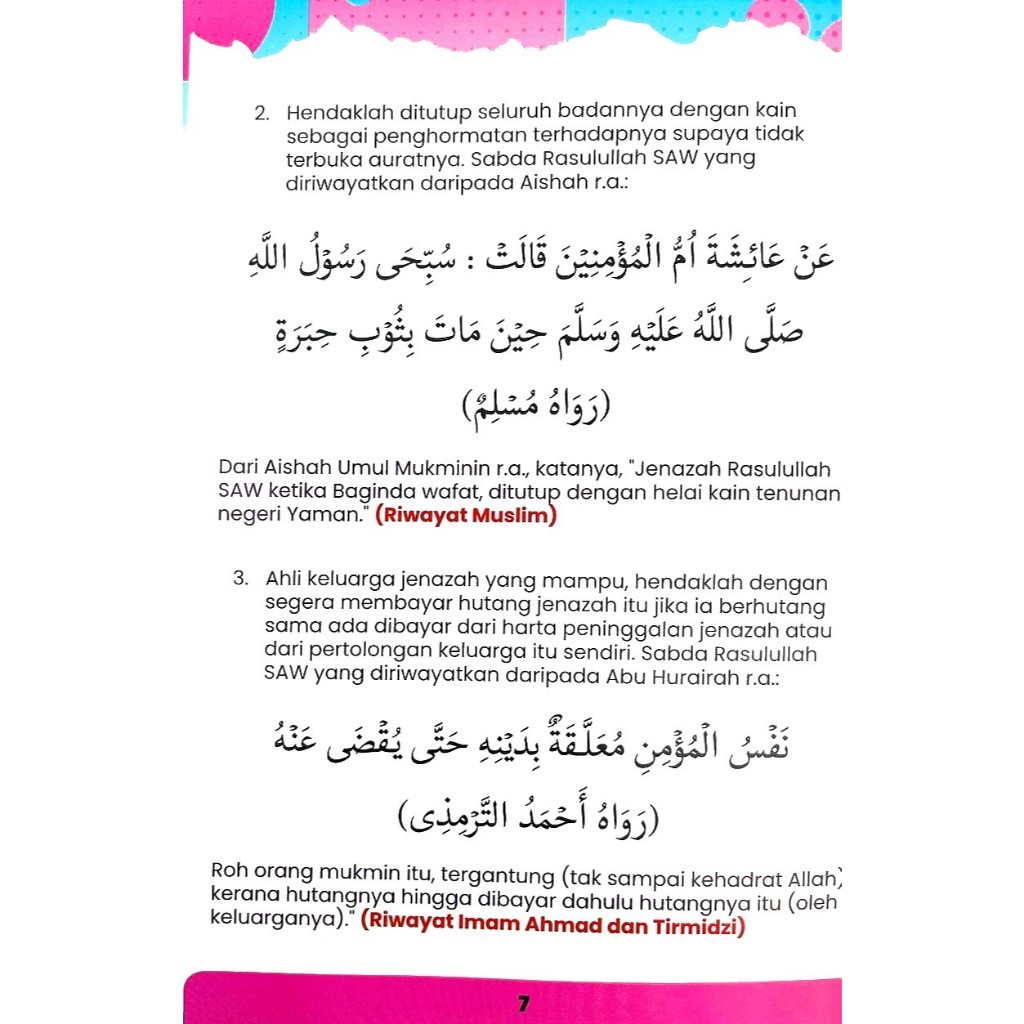 2. Hendaklah ditutup seluruh badannya dengan kain sebagai penghormatan terhadapnya supaya tidak terbuka auratnya. Sabda Rasulullah SAW yang diriwayatkan daripada Aishah r.a.:

عَنْ عَائِشَةَ أُمِّ الْمُؤْمِنِيْنَ قَالَتْ : سُبِّحَى رَسُوْلُ اللَّهِ صَلَّى اللَّهُ عَلَيْهِ وَسَلَّمَ حِيْنَ مَاتَ بِثُوْبِ حِبَرَةٍ

(رَوَاهُ مُسْلِمٌ)

Dari Aishah Umul Mukminin r.a., katanya, "Jenazah Rasulullah SAW ketika Baginda wafat, ditutup dengan helai kain tenunan negeri Yaman." (Riwayat Muslim)

3. Ahli keluarga jenazah yang mampu, hendaklah dengan segera membayar hutang jenazah itu jika ia berhutang sama ada dibayar dari harta peninggalan jenazah atau dari pertolongan keluarga itu sendiri. Sabda Rasulullah SAW yang diriwayatkan daripada Abu Hurairah r.a.:

نَفْسُ الْمُؤْمِنِ مُعَلَّقَةٌ بِدَيْنِهِ حَتَّى يُقْضَى عَنْهُ

(رَوَاهُ أَحْمَدُ التِّرْمِذِى)

Roh orang mukmin itu, tergantung (tak sampai kehadrat Allah) kerana hutangnya hingga dibayar dahulu hutangnya itu (oleh keluarganya)." (Riwayat Imam Ahmad dan Tirmidzi)

7